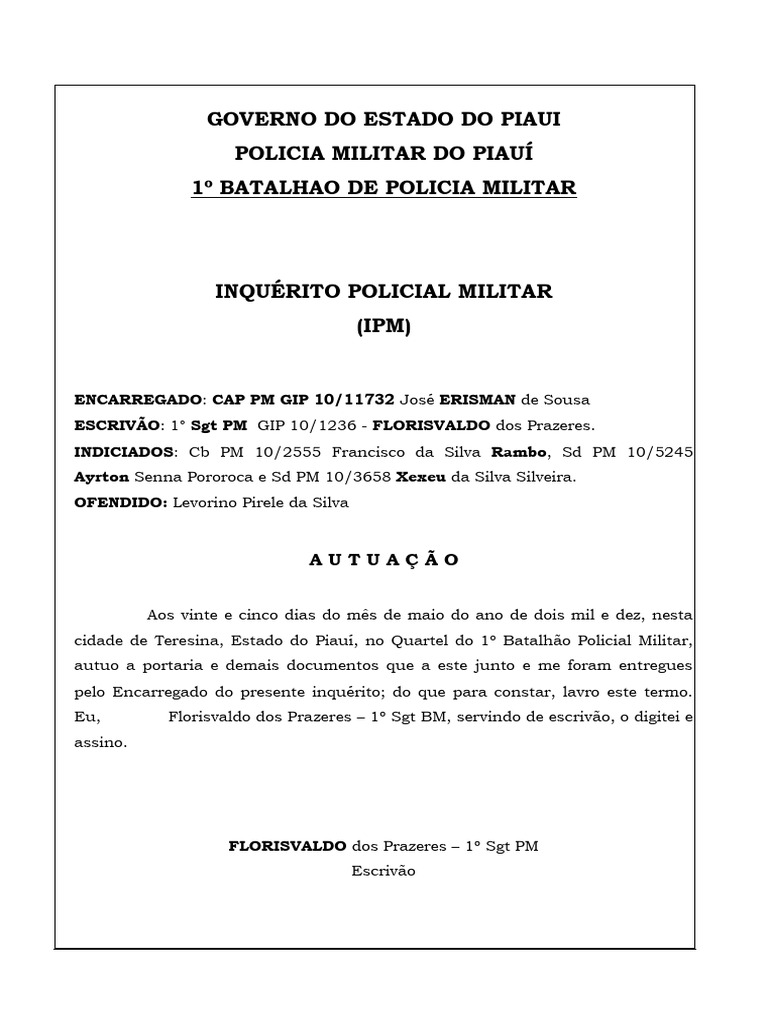 GOVERNO DO ESTADO DO PIAUI
POLICIA MILITAR DO PIAUÍ
1º BATALHAO DE POLICIA MILITAR

INQUÉRITO POLICIAL MILITAR
(IPM)

ENCARREGADO: CAP PM GIP 10/11732 José ERISMAN de Sousa
ESCRIVÃO: 1º Sgt PM GIP 10/1236 - FLORISVALDO dos Prazeres.
INDICIADOS: Cb PM 10/2555 Francisco da Silva Rambo, Sd PM 10/5245 Ayrton Senna Pororoca e Sd PM 10/3658 Xexeu da Silva Silveira.
OFENDIDO: Levorino Pirele da Silva

A U T U A Ç Ã O

Aos vinte e cinco dias do mês de maio do ano de dois mil e dez, nesta cidade de Teresina, Estado do Piauí, no Quartel do 1º Batalhão Policial Militar, autuo a portaria e demais documentos que a este junto e me foram entregues pelo Encarregado do presente inquérito; do que para constar, lavro este termo. Eu, Florisvaldo dos Prazeres – 1º Sgt BM, servindo de escrivão, o digitei e assino.

FLORISVALDO dos Prazeres – 1º Sgt PM
Escrivão